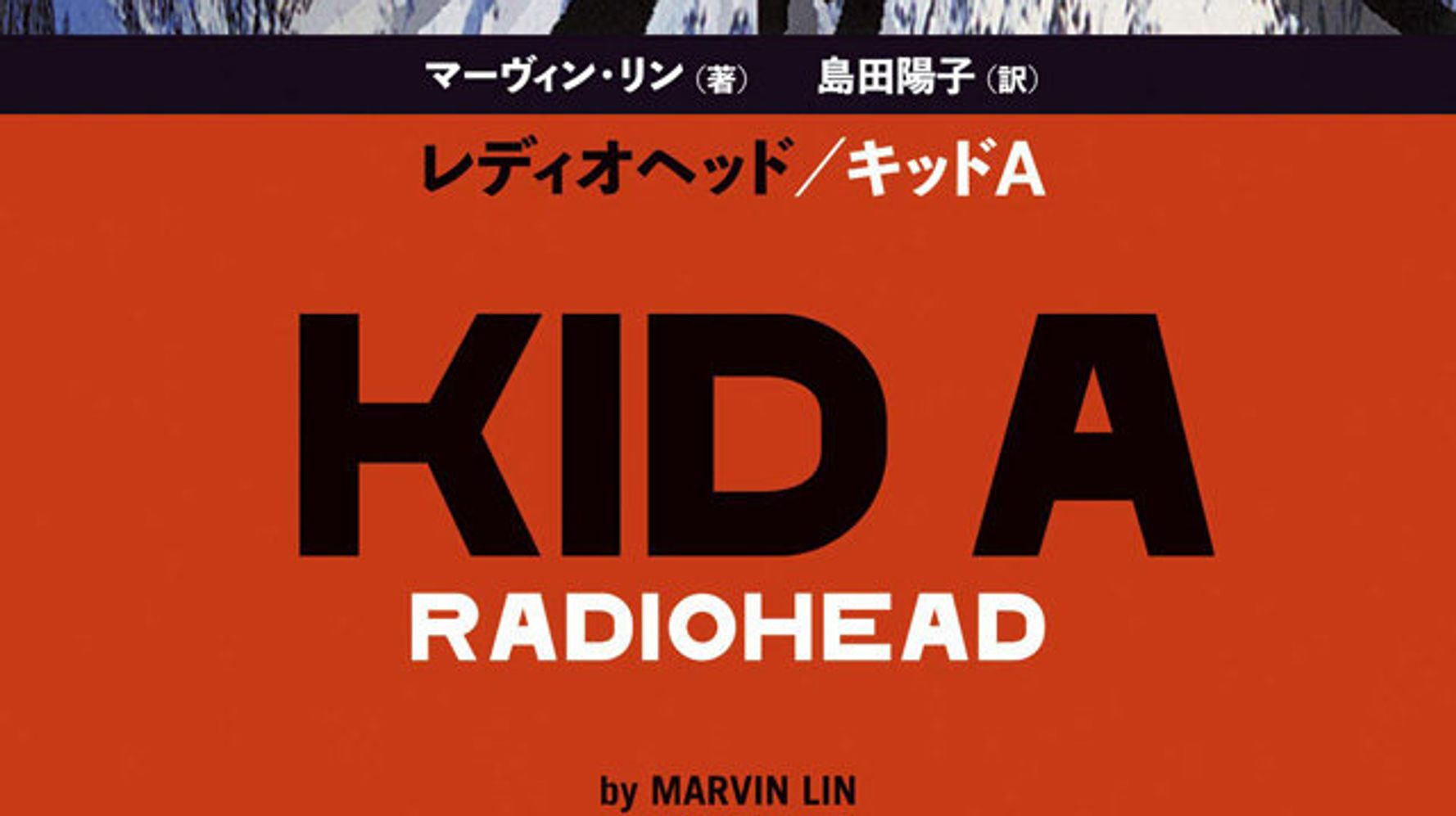 マーヴィン・リン（著）　島田陽子（訳）

レディオヘッド／キッドA

KID A

RADIOHEAD

by MARVIN LIN